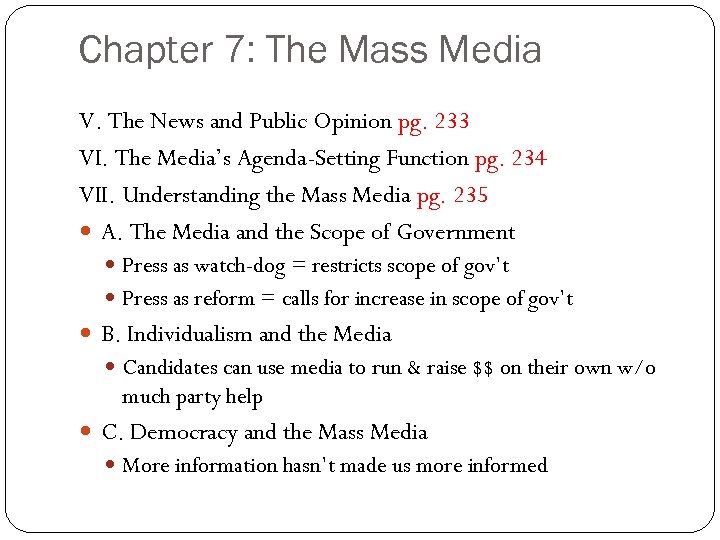 Chapter 7: The Mass Media

V. The News and Public Opinion pg. 233

VI. The Media's Agenda-Setting Function pg. 234

VII. Understanding the Mass Media pg. 235

- A. The Media and the Scope of Government
  - Press as watch-dog = restricts scope of gov't
  - Press as reform = calls for increase in scope of gov't
- B. Individualism and the Media
  - Candidates can use media to run & raise \$\$ on their own w/o much party help
- C. Democracy and the Mass Media
  - More information hasn't made us more informed